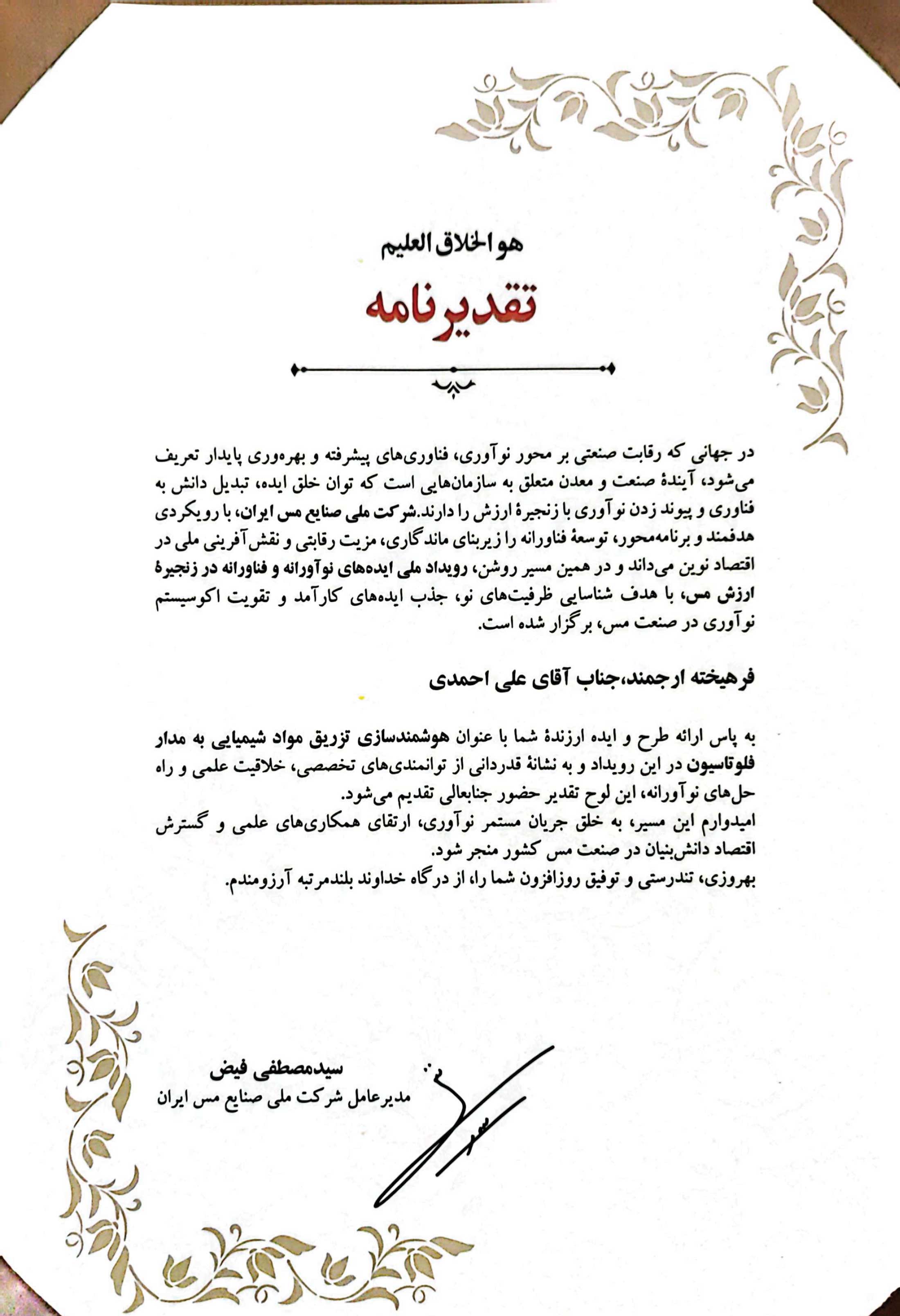 هو الخلاق العلیم

تقدیرنامه

در جهانی که رقابت صنعتی بر محور نوآوری، فناوری‌های پیشرفته و بهره‌وری پایدار تعریف می‌شود، آیندهٔ صنعت و معدن متعلق به سازمان‌هایی است که توان خلق ایده، تبدیل دانش به فناوری و پیوند زدن نوآوری با زنجیرهٔ ارزش را دارند.شرکت ملی صنایع مس ایران، با رویکردی هدفمند و برنامه‌محور، توسعهٔ فناورانه را زیربنای ماندگاری، مزیت رقابتی و نقش‌آفرینی ملی در اقتصاد نوین می‌داند و در همین مسیر روشن، رویداد ملی ایده‌های نوآورانه و فناورانه در زنجیرهٔ ارزش مس، با هدف شناسایی ظرفیت‌های نو، جذب ایده‌های کارآمد و تقویت اکوسیستم نوآوری در صنعت مس، برگزار شده است.

فرهیخته ارجمند،جناب آقای علی احمدی

به پاس ارائه طرح و ایده ارزندهٔ شما با عنوان هوشمندسازی تزریق مواد شیمیایی به مدار فلوتاسیون در این رویداد و به نشانهٔ قدردانی از توانمندی‌های تخصصی، خلاقیت علمی و راه حل‌های نوآورانه، این لوح تقدیر حضور جنابعالی تقدیم می‌شود.
امیدوارم این مسیر، به خلق جریان مستمر نوآوری، ارتقای همکاری‌های علمی و گسترش اقتصاد دانش‌بنیان در صنعت مس کشور منجر شود.
بهروزی، تندرستی و توفیق روزافزون شما را، از درگاه خداوند بلندمرتبه آرزومندم.

سیدمصطفی فیض
مدیرعامل شرکت ملی صنایع مس ایران